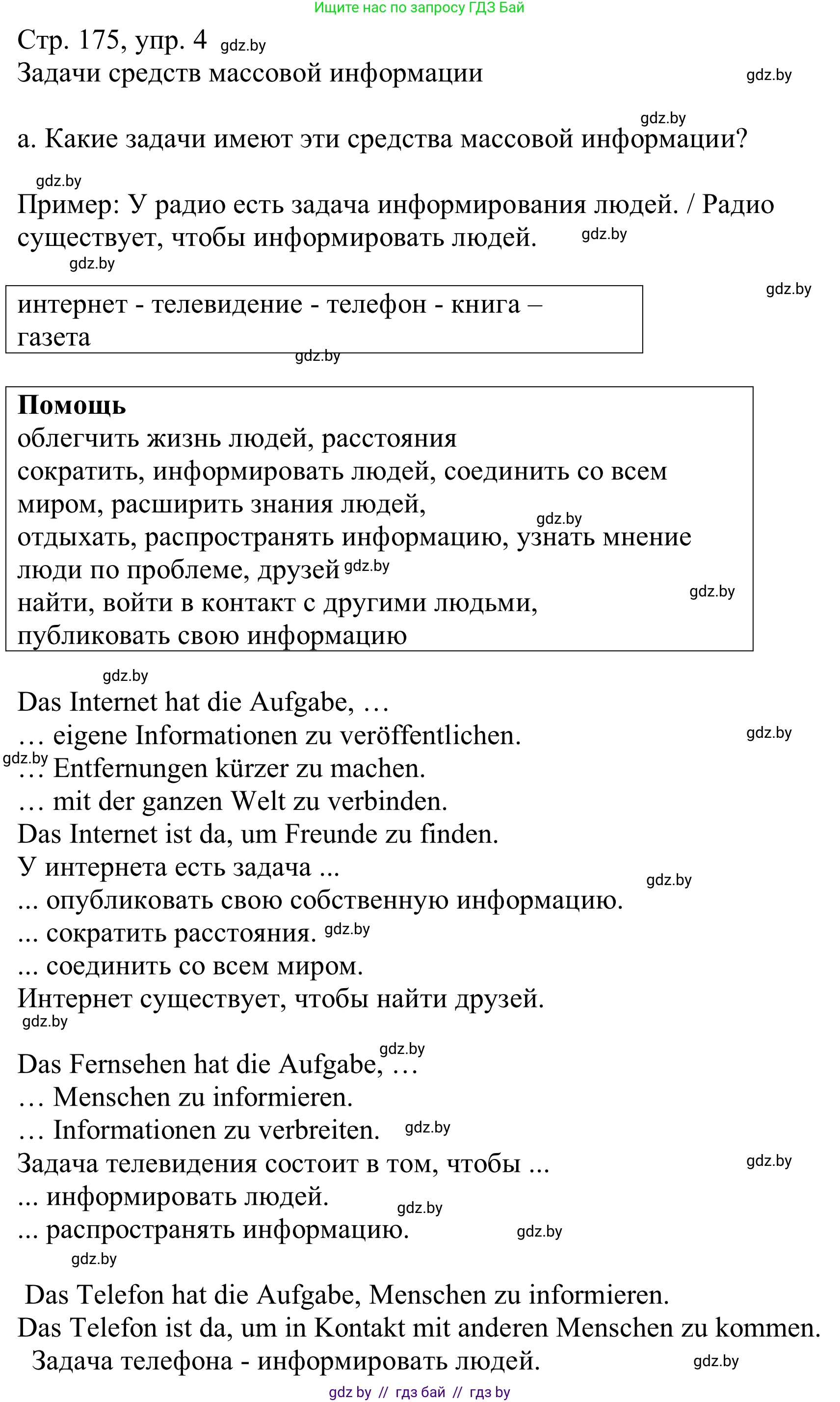 Ищите нас по запросу ГДЗ Бай

Стр. 175, упр. 4 gdz.by
Задачи средств массовой информации gdz.by

gdz.by
а. Какие задачи имеют эти средства массовой информации?

gdz.by
Пример: У радио есть задача информирования людей. / Радио существует, чтобы информировать людей. gdz.by
gdz.by

gdz.by

интернет - телевидение - телефон - книга – газета
gdz.by

**Помощь**
облегчить жизнь людей, расстояния
сократить, информировать людей, соединить со всем миром, расширить знания людей,
gdz.by
отдыхать, распространять информацию, узнать мнение люди по проблеме, друзей gdz.by
найти, войти в контакт с другими людьми, gdz.by
публиковать свою информацию

gdz.by
Das Internet hat die Aufgabe, …
… eigene Informationen zu veröffentlichen. gdz.by
gdz.by
… Entfernungen kürzer zu machen.
… mit der ganzen Welt zu verbinden.
Das Internet ist da, um Freunde zu finden.
У интернета есть задача ...
gdz.by
... опубликовать свою собственную информацию.
... сократить расстояния. gdz.by
... соединить со всем миром.
Интернет существует, чтобы найти друзей.
gdz.by

gdz.by
Das Fernsehen hat die Aufgabe, …
… Menschen zu informieren.
… Informationen zu verbreiten. gdz.by
Задача телевидения состоит в том, чтобы ... gdz.by
... информировать людей.
gdz.by
... распространять информацию. gdz.by
gdz.by

Das Telefon hat die Aufgabe, Menschen zu informieren.
Das Telefon ist da, um in Kontakt mit anderen Menschen zu kommen.
Задача телефона - информировать людей. gdz.by

gdz by // гдз бай // гдз by